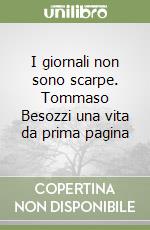 unilibro

I giornali non sono scarpe. Tommaso Besozzi una vita da prima pagina

COPERTINA NON DISPONIBILE